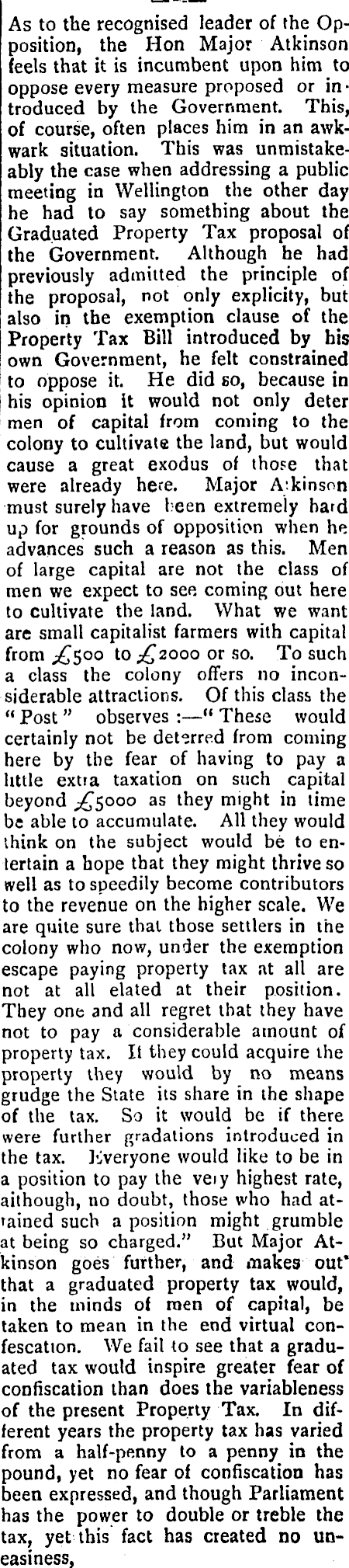 As to the recognised leader of the Opposition, the Hon Major Atkinson feels that it is incumbent upon him to oppose every measure proposed or introduced by the Government. This, of course, often places him in an awkwark situation. This was unmistakeably the case when addressing a public meeting in Wellington the other day he had to say something about the Graduated Property Tax proposal of the Government. Although he had previously admitted the principle of the proposal, not only explicity, but also in the exemption clause of the Property Tax Bill introduced by his own Government, he felt constrained to oppose it. He did so, because in his opinion it would not only deter men of capital from coming to the colony to cultivate the land, but would cause a great exodus of those that were already here. Major Atkinson must surely have been extremely hard up for grounds of opposition when he advances such a reason as this. Men of large capital are not the class of men we expect to see coming out here to cultivate the land. What we want are small capitalist farmers with capital from £500 to £2000 or so. To such a class the colony offers no inconsiderable attractions. Of this class the "Post" observes :—"These would certainly not be deterred from coming here by the fear of having to pay a little extra taxation on such capital beyond £5000 as they might in time be able to accumulate. All they would think on the subject would be to entertain a hope that they might thrive so well as to speedily become contributors to the revenue on the higher scale. We are quite sure that those settlers in the colony who now, under the exemption escape paying property tax at all are not at all elated at their position. They one and all regret that they have not to pay a considerable amount of property tax. If they could acquire the property they would by no means grudge the State its share in the shape of the tax. So it would be if there were further gradations introduced in the tax. Everyone would like to be in a position to pay the very highest rate, although, no doubt, those who had attained such a position might grumble at being so charged." But Major Atkinson goes further, and makes out that a graduated property tax would, in the minds of men of capital, be taken to mean in the end virtual confescation. We fail to see that a graduated tax would inspire greater fear of confiscation than does the variableness of the present Property Tax. In different years the property tax has varied from a half-penny to a penny in the pound, yet no fear of confiscation has been expressed, and though Parliament has the power to double or treble the tax, yet this fact has created no uneasiness,